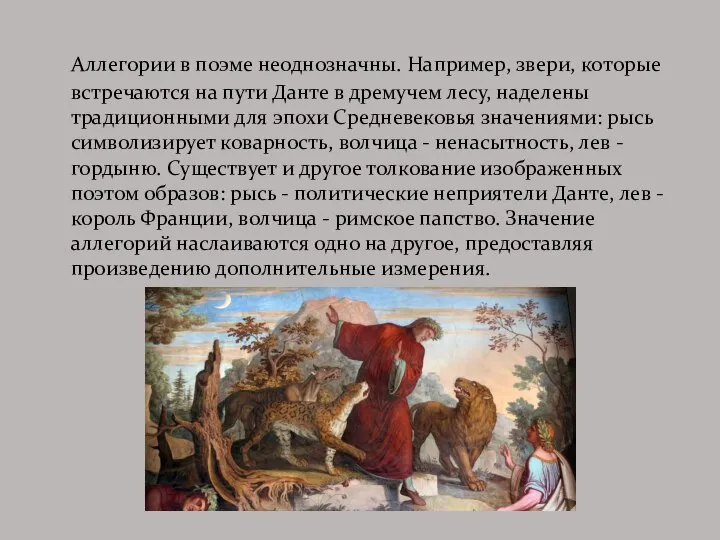 Аллегории в поэме неоднозначны. Например, звери, которые встречаются на пути Данте в дремучем лесу, наделены традиционными для эпохи Средневековья значениями: рысь символизирует коварность, волчица - ненасытность, лев - гордыню. Существует и другое толкование изображенных поэтом образов: рысь - политические неприятели Данте, лев - король Франции, волчица - римское папство. Значение аллегорий наслаиваются одно на другое, предоставляя произведению дополнительные измерения.